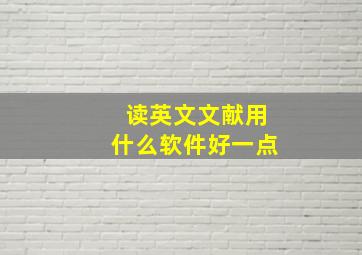 读英文文献用
什么软件好一点